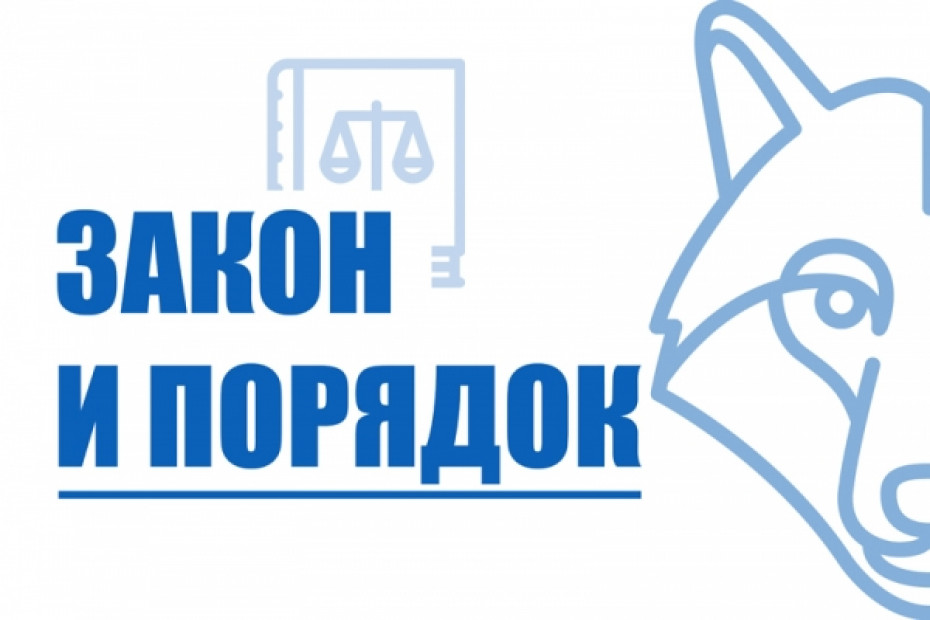 ЗАКОН
И ПОРЯДОК